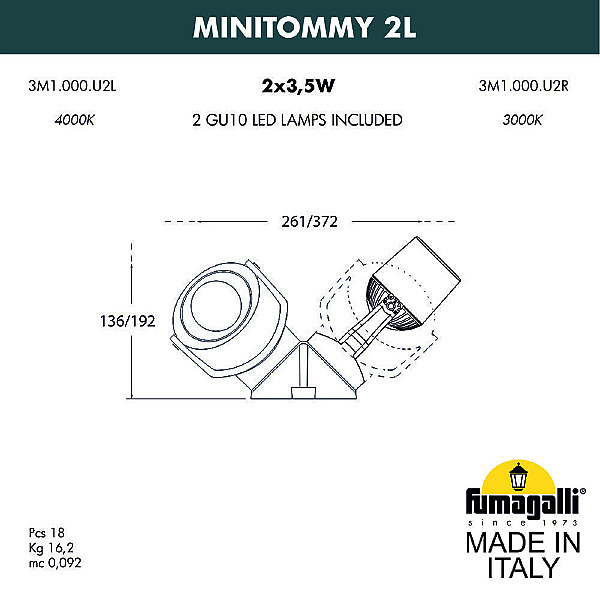 MINITOMMY 2L

3M1.000.U2L

2x3,5W

3M1.000.U2R

4000K

2 GU10 LED LAMPS INCLUDED

3000K

261/372

136/192

Pcs 18
Kg 16,2
mc 0,092

fumagalli®
since 1973
MADE IN ITALY